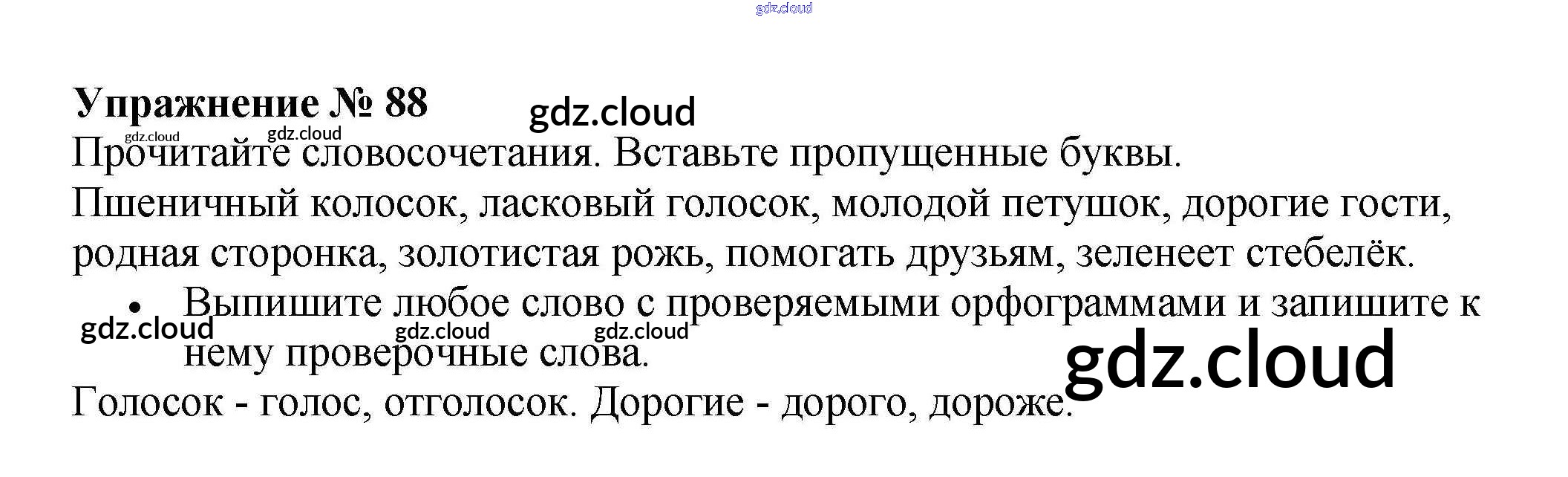 Упражнение № 88

Прочитайте словосочетания. Вставьте пропущенные буквы.

Пшеничный колосок, ласковый голосок, молодой петушок, дорогие гости, родная сторонка, золотистая рожь, помогать друзьям, зеленеет стебелёк.

• Выпишите любое слово с проверяемыми орфограммами и запишите к нему проверочные слова.

Голосок - голос, отголосок. Дорогие - дорого, дороже.

gdz.cloud